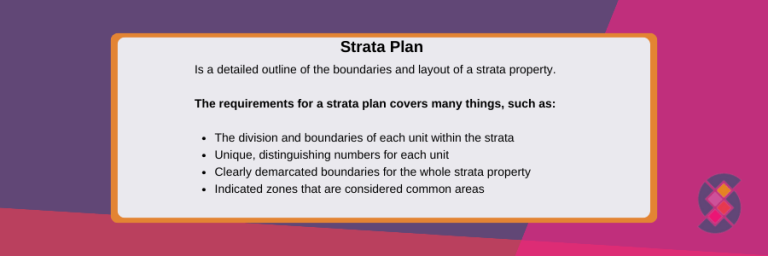 Strata Plan

Is a detailed outline of the boundaries and layout of a strata property.

The requirements for a strata plan covers many things, such as:

- The division and boundaries of each unit within the strata
- Unique, distinguishing numbers for each unit
- Clearly demarcated boundaries for the whole strata property
- Indicated zones that are considered common areas